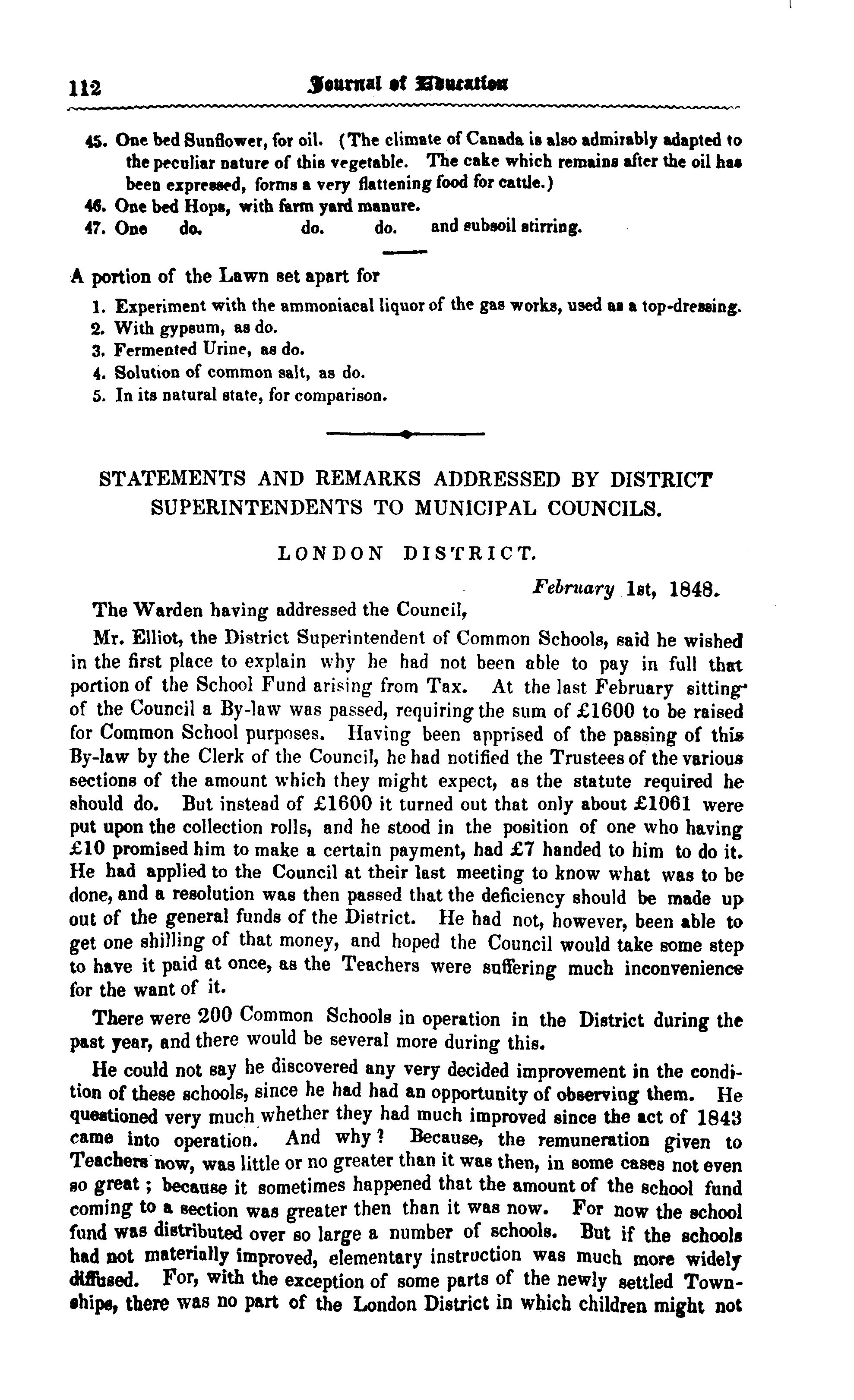 112 Journal of Education

45. One bed Sunflower, for oil. (The climate of Canada is also admirably adapted to the peculiar nature of this vegetable. The cake which remains after the oil has been expressed, forms a very flattening food for cattle.)
46. One bed Hops, with farm yard manure.
47. One do. do. do. and subsoil stirring.

A portion of the Lawn set apart for
1. Experiment with the ammoniacal liquor of the gas works, used as a top-dressing.
2. With gypsum, as do.
3. Fermented Urine, as do.
4. Solution of common salt, as do.
5. In its natural state, for comparison.

STATEMENTS AND REMARKS ADDRESSED BY DISTRICT SUPERINTENDENTS TO MUNICIPAL COUNCILS.

LONDON DISTRICT.

February 1st, 1848.

The Warden having addressed the Council,

Mr. Elliot, the District Superintendent of Common Schools, said he wished in the first place to explain why he had not been able to pay in full that portion of the School Fund arising from Tax. At the last February sitting of the Council a By-law was passed, requiring the sum of £1600 to be raised for Common School purposes. Having been apprised of the passing of this By-law by the Clerk of the Council, he had notified the Trustees of the various sections of the amount which they might expect, as the statute required he should do. But instead of £1600 it turned out that only about £1061 were put upon the collection rolls, and he stood in the position of one who having £10 promised him to make a certain payment, had £7 handed to him to do it. He had applied to the Council at their last meeting to know what was to be done, and a resolution was then passed that the deficiency should be made up out of the general funds of the District. He had not, however, been able to get one shilling of that money, and hoped the Council would take some step to have it paid at once, as the Teachers were suffering much inconvenience for the want of it.

There were 200 Common Schools in operation in the District during the past year, and there would be several more during this.

He could not say he discovered any very decided improvement in the condition of these schools, since he had had an opportunity of observing them. He questioned very much whether they had much improved since the act of 1843 came into operation. And why? Because, the remuneration given to Teachers now, was little or no greater than it was then, in some cases not even so great; because it sometimes happened that the amount of the school fund coming to a section was greater then than it was now. For now the school fund was distributed over so large a number of schools. But if the schools had not materially improved, elementary instruction was much more widely diffused. For, with the exception of some parts of the newly settled Townships, there was no part of the London District in which children might not